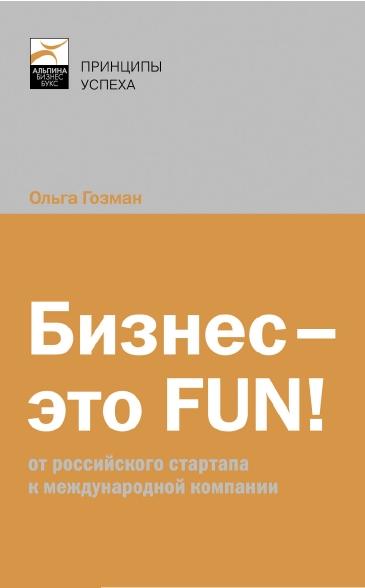 АЛЬПИНА
БИЗНЕС
БУКС

ПРИНЦИПЫ
УСПЕХА

Ольга Гозман

Бизнес – это FUN!

от российского стартапа к международной компании